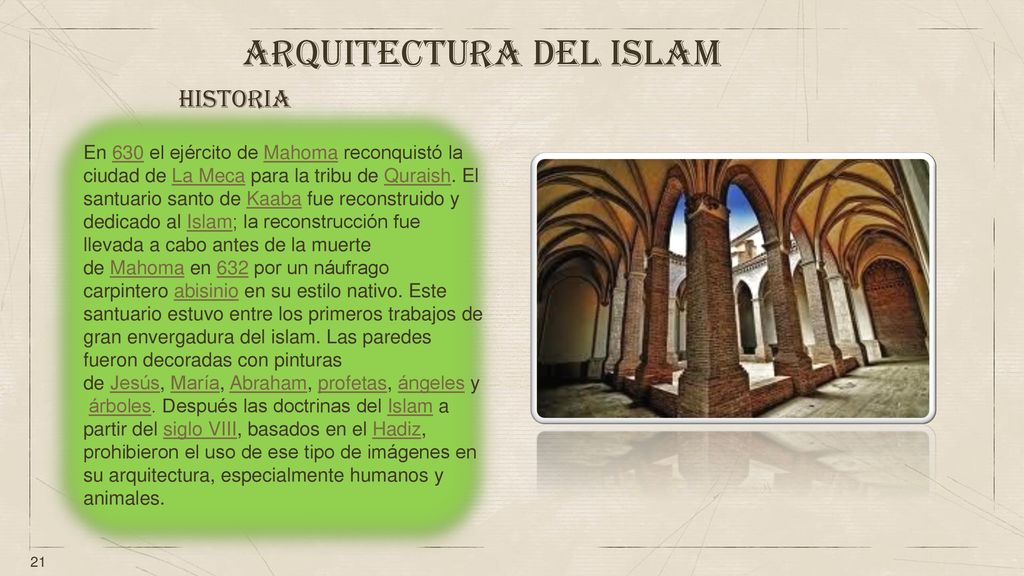 ARQUITECTURA DEL ISLAM

HISTORIA

En 630 el ejército de Mahoma reconquistó la ciudad de La Meca para la tribu de Quraish. El santuario santo de Kaaba fue reconstruido y dedicado al Islam; la reconstrucción fue llevada a cabo antes de la muerte de Mahoma en 632 por un náufrago carpintero abisinio en su estilo nativo. Este santuario estuvo entre los primeros trabajos de gran envergadura del islam. Las paredes fueron decoradas con pinturas de Jesús, María, Abraham, profetas, ángeles y árboles. Después las doctrinas del Islam a partir del siglo VIII, basados en el Hadiz, prohibieron el uso de ese tipo de imágenes en su arquitectura, especialmente humanos y animales.

21